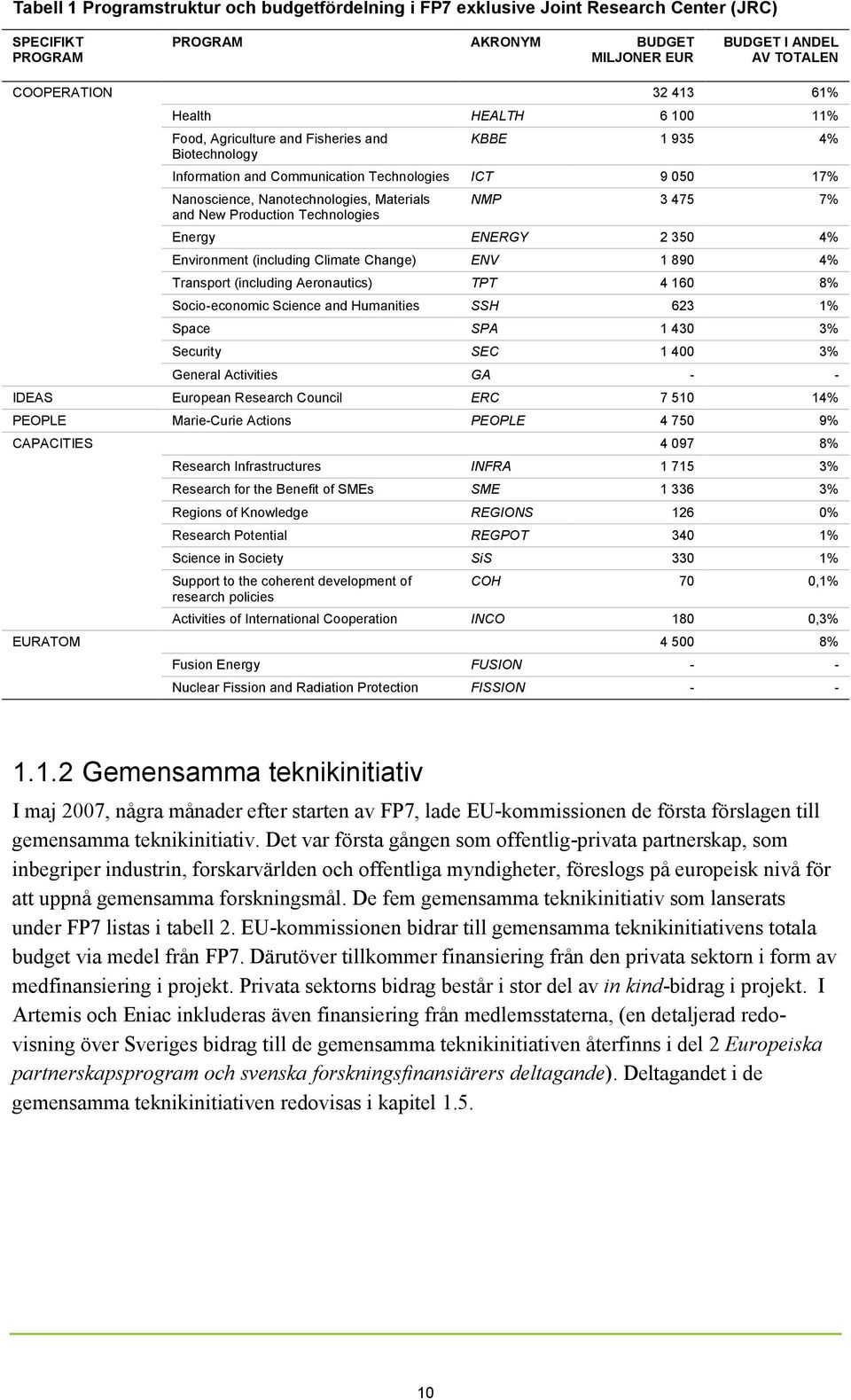 Tabell 1 Programstruktur och budgetfördelning i FP7 exklusive Joint Research Center (JRC)

| SPECIFIKT PROGRAM | PROGRAM | AKRONYM | BUDGET MILJONER EUR | BUDGET I ANDEL AV TOTALEN |
|---|---|---|---|---|
| COOPERATION | | | 32 413 | 61% |
| | Health | HEALTH | 6 100 | 11% |
| | Food, Agriculture and Fisheries and Biotechnology | KBBE | 1 935 | 4% |
| | Information and Communication Technologies | ICT | 9 050 | 17% |
| | Nanoscience, Nanotechnologies, Materials and New Production Technologies | NMP | 3 475 | 7% |
| | Energy | ENERGY | 2 350 | 4% |
| | Environment (including Climate Change) | ENV | 1 890 | 4% |
| | Transport (including Aeronautics) | TPT | 4 160 | 8% |
| | Socio-economic Science and Humanities | SSH | 623 | 1% |
| | Space | SPA | 1 430 | 3% |
| | Security | SEC | 1 400 | 3% |
| | General Activities | GA | - | - |
| IDEAS | European Research Council | ERC | 7 510 | 14% |
| PEOPLE | Marie-Curie Actions | PEOPLE | 4 750 | 9% |
| CAPACITIES | | | 4 097 | 8% |
| | Research Infrastructures | INFRA | 1 715 | 3% |
| | Research for the Benefit of SMEs | SME | 1 336 | 3% |
| | Regions of Knowledge | REGIONS | 126 | 0% |
| | Research Potential | REGPOT | 340 | 1% |
| | Science in Society | SiS | 330 | 1% |
| | Support to the coherent development of research policies | COH | 70 | 0,1% |
| | Activities of International Cooperation | INCO | 180 | 0,3% |
| EURATOM | | | 4 500 | 8% |
| | Fusion Energy | FUSION | - | - |
| | Nuclear Fission and Radiation Protection | FISSION | - | - |

1.1.2 Gemensamma teknikinitiativ

I maj 2007, några månader efter starten av FP7, lade EU-kommissionen de första förslagen till gemensamma teknikinitiativ. Det var första gången som offentlig-privata partnerskap, som inbegriper industrin, forskarvärlden och offentliga myndigheter, föreslogs på europeisk nivå för att uppnå gemensamma forskningsmål. De fem gemensamma teknikinitiativ som lanserats under FP7 listas i tabell 2. EU-kommissionen bidrar till gemensamma teknikinitiativens totala budget via medel från FP7. Därutöver tillkommer finansiering från den privata sektorn i form av medfinansiering i projekt. Privata sektorns bidrag består i stor del av in kind-bidrag i projekt. I Artemis och Eniac inkluderas även finansiering från medlemsstaterna, (en detaljerad redovisning över Sveriges bidrag till de gemensamma teknikinitiativen återfinns i del 2 Europeiska partnerskapsprogram och svenska forskningsfinansiärers deltagande). Deltagandet i de gemensamma teknikinitiativen redovisas i kapitel 1.5.

10